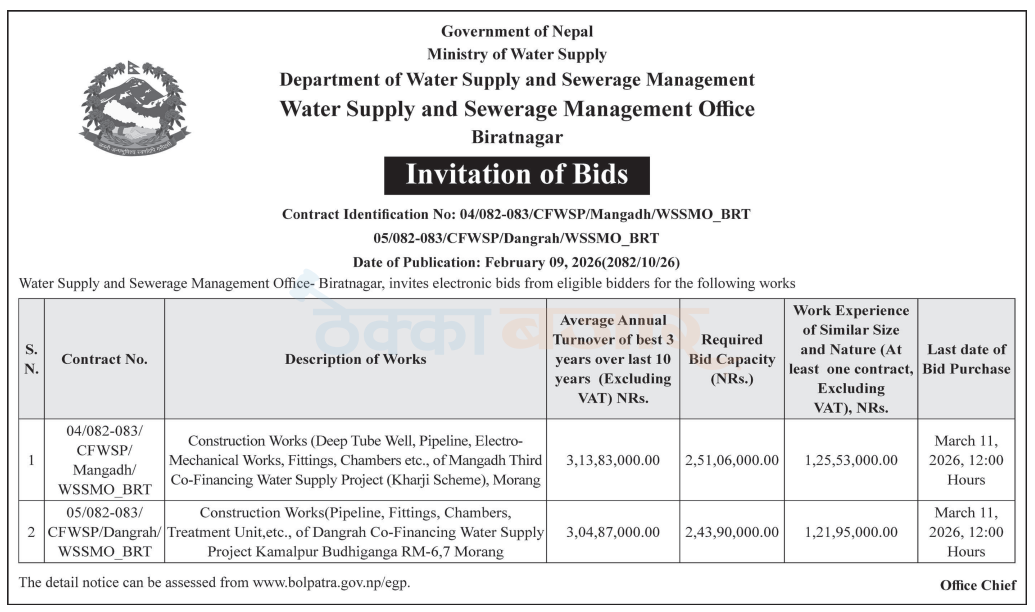 Government of Nepal
Ministry of Water Supply
Department of Water Supply and Sewerage Management
Water Supply and Sewerage Management Office
Biratnagar

Invitation of Bids

Contract Identification No: 04/082-083/CFWSP/Mangadh/WSSMO_BRT
05/082-083/CFWSP/Dangrah/WSSMO_BRT
Date of Publication: February 09, 2026(2082/10/26)

Water Supply and Sewerage Management Office- Biratnagar, invites electronic bids from eligible bidders for the following works

| S. N. | Contract No. | Description of Works | Average Annual Turnover of best 3 years over last 10 years (Excluding VAT) NRs. | Required Bid Capacity (NRs.) | Work Experience of Similar Size and Nature (At least one contract, Excluding VAT), NRs. | Last date of Bid Purchase |
|---|---|---|---|---|---|---|
| 1 | 04/082-083/ CFWSP/ Mangadh/ WSSMO_BRT | Construction Works (Deep Tube Well, Pipeline, Electro-Mechanical Works, Fittings, Chambers etc., of Mangadh Third Co-Financing Water Supply Project (Kharji Scheme), Morang | 3,13,83,000.00 | 2,51,06,000.00 | 1,25,53,000.00 | March 11, 2026, 12:00 Hours |
| 2 | 05/082-083/ CFWSP/Dangrah/ WSSMO_BRT | Construction Works(Pipeline, Fittings, Chambers, Treatment Unit,etc., of Dangrah Co-Financing Water Supply Project Kamalpur Budhiganga RM-6,7 Morang | 3,04,87,000.00 | 2,43,90,000.00 | 1,21,95,000.00 | March 11, 2026, 12:00 Hours |

The detail notice can be assessed from www.bolpatra.gov.np/egp.

Office Chief

ठेक्का बजार